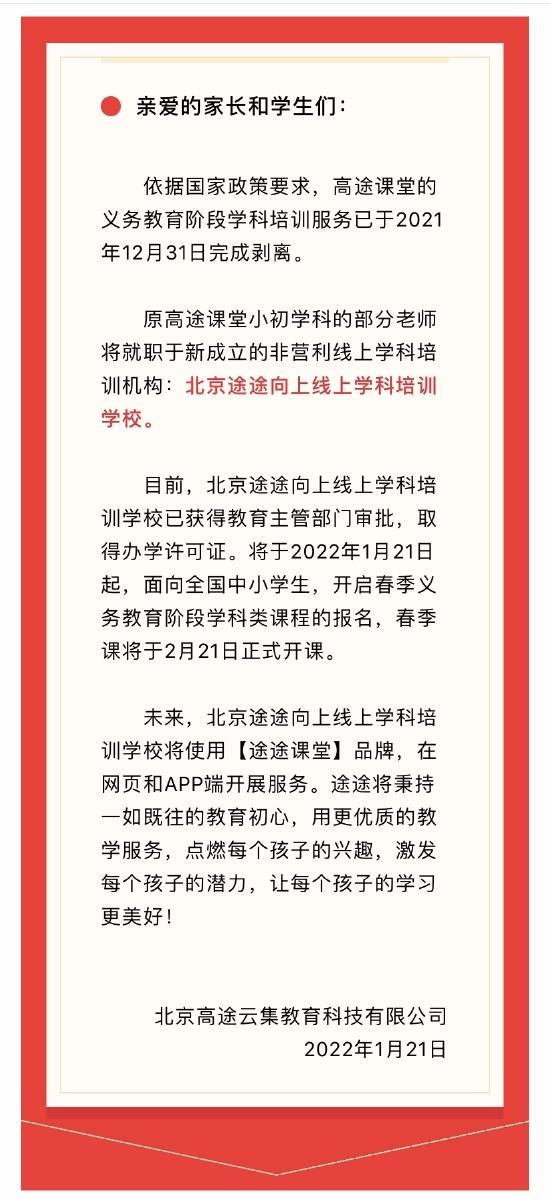 亲爱的家长和学生们：

依据国家政策要求，高途课堂的义务教育阶段学科培训服务已于2021年12月31日完成剥离。

原高途课堂小初学科的部分老师将就职于新成立的非营利线上学科培训机构：北京途途向上线上学科培训学校。

目前，北京途途向上线上学科培训学校已获得教育主管部门审批，取得办学许可证。将于2022年1月21日起，面向全国中小学生，开启春季义务教育阶段学科类课程的报名，春季课将于2月21日正式开课。

未来，北京途途向上线上学科培训学校将使用【途途课堂】品牌，在网页和APP端开展服务。途途将秉持一如既往的教育初心，用更优质的教学服务，点燃每个孩子的兴趣，激发每个孩子的潜力，让每个孩子的学习更美好！

北京高途云集教育科技有限公司
2022年1月21日